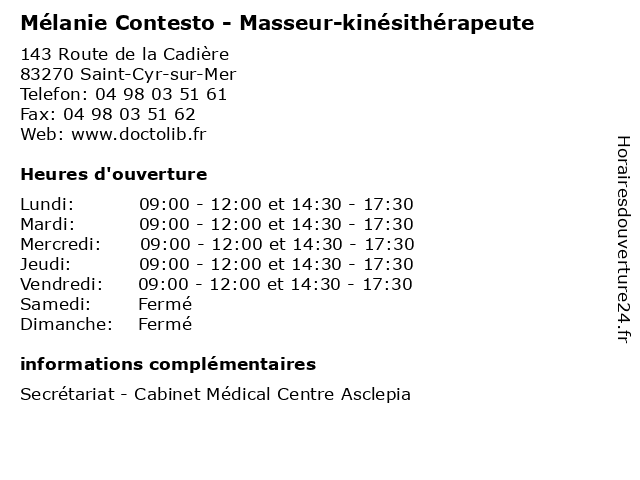 Mélanie Contesto - Masseur-kinésithérapeute

143 Route de la Cadière
83270 Saint-Cyr-sur-Mer
Telefon: 04 98 03 51 61
Fax: 04 98 03 51 62
Web: www.doctolib.fr

Heures d'ouverture

| | |
|---|---|
| Lundi: | 09:00 - 12:00 et 14:30 - 17:30 |
| Mardi: | 09:00 - 12:00 et 14:30 - 17:30 |
| Mercredi: | 09:00 - 12:00 et 14:30 - 17:30 |
| Jeudi: | 09:00 - 12:00 et 14:30 - 17:30 |
| Vendredi: | 09:00 - 12:00 et 14:30 - 17:30 |
| Samedi: | Fermé |
| Dimanche: | Fermé |

informations complémentaires

Secrétariat - Cabinet Médical Centre Asclepia

Horairesdouverture24.fr